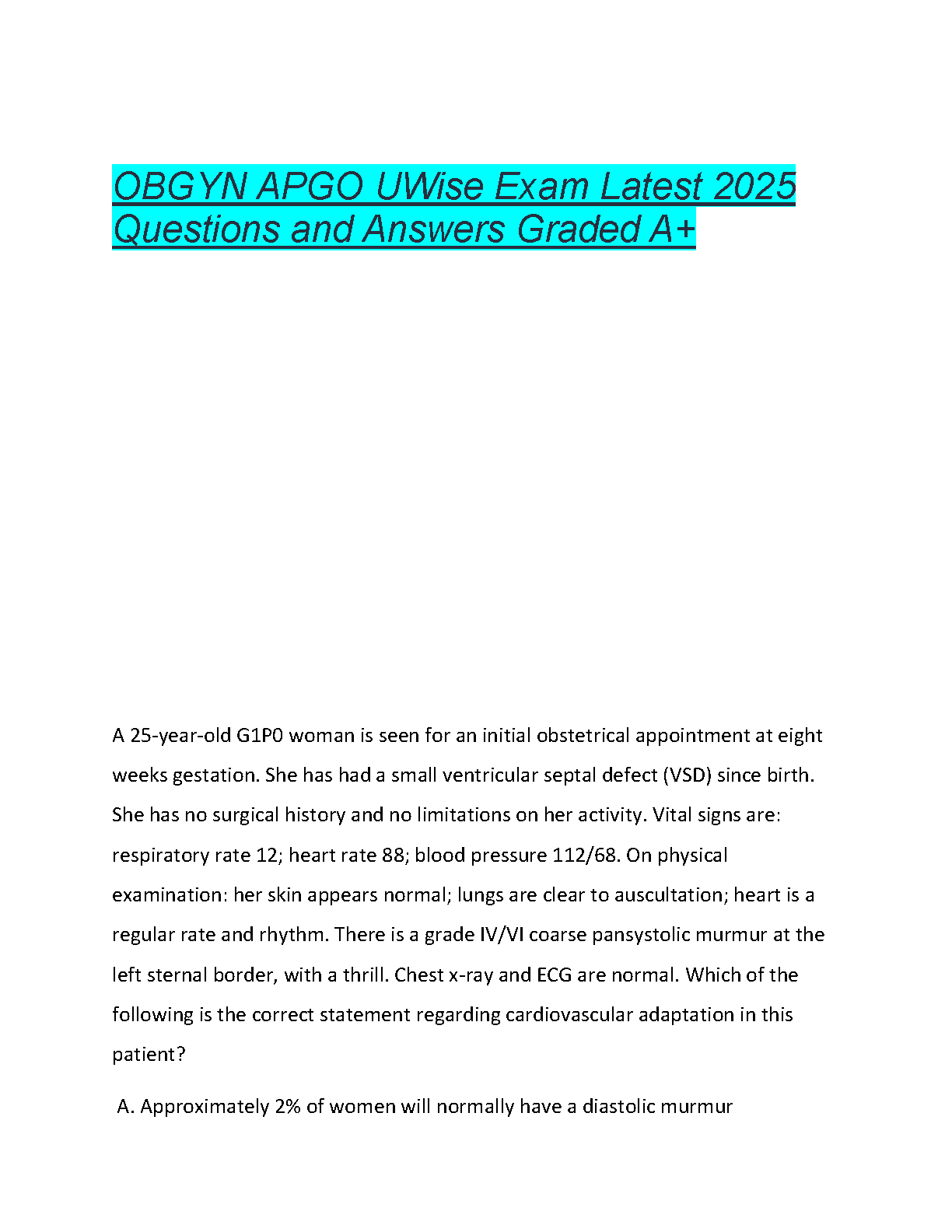 OBGYN APGO UWise Exam Latest 2025 Questions and Answers Graded A+

A 25-year-old G1P0 woman is seen for an initial obstetrical appointment at eight weeks gestation. She has had a small ventricular septal defect (VSD) since birth. She has no surgical history and no limitations on her activity. Vital signs are: respiratory rate 12; heart rate 88; blood pressure 112/68. On physical examination: her skin appears normal; lungs are clear to auscultation; heart is a regular rate and rhythm. There is a grade IV/VI coarse pansystolic murmur at the left sternal border, with a thrill. Chest x-ray and ECG are normal. Which of the following is the correct statement regarding cardiovascular adaptation in this patient?

A. Approximately 2% of women will normally have a diastolic murmur